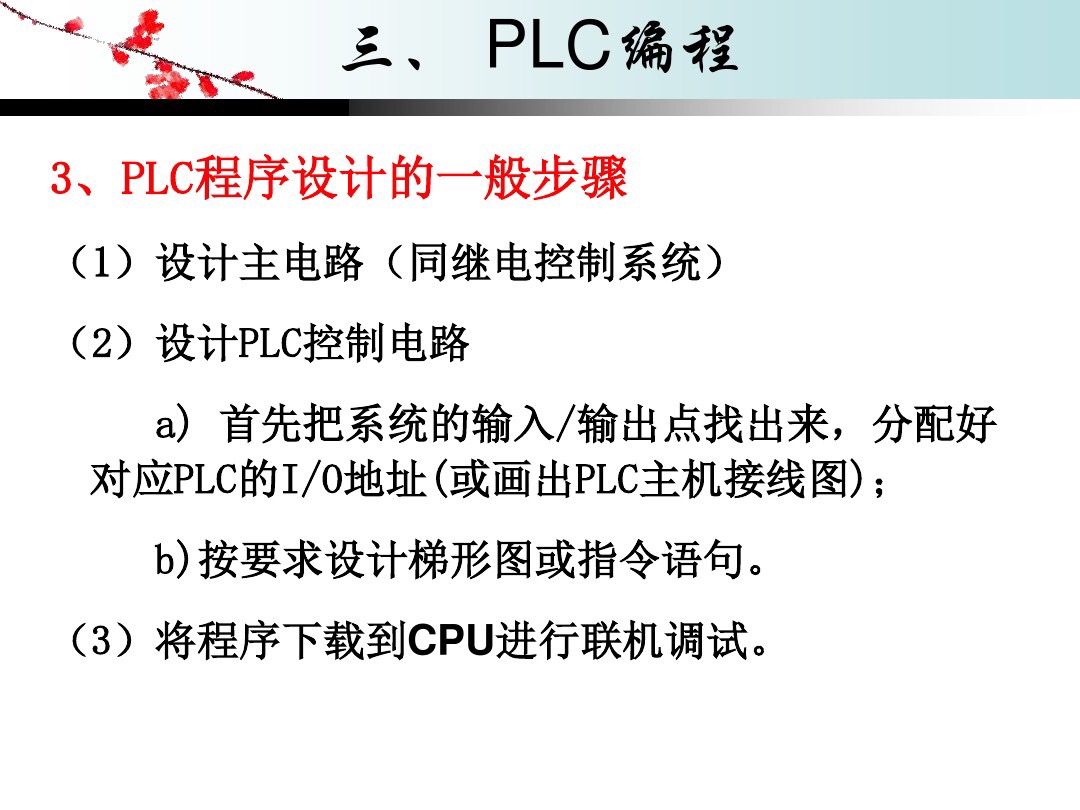 三、 PLC编程

3、PLC程序设计的一般步骤

（1）设计主电路（同继电控制系统）

（2）设计PLC控制电路

a) 首先把系统的输入/输出点找出来，分配好对应PLC的I/O地址(或画出PLC主机接线图)；

b)按要求设计梯形图或指令语句。

（3）将程序下载到CPU进行联机调试。